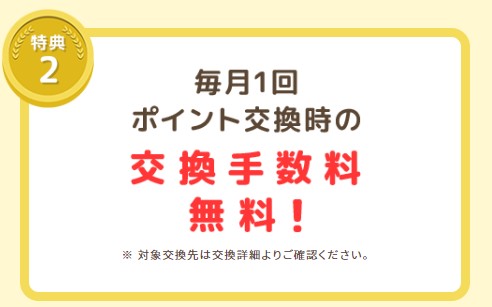 特典
2

毎月1回
ポイント交換時の
交換手数料
無料！

※ 対象交換先は交換詳細よりご確認ください。